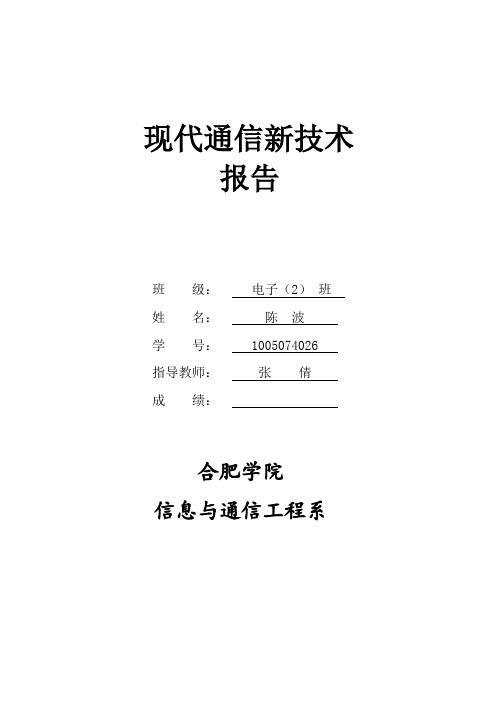 现代通信新技术
报告

班 级： 电子（2） 班
姓 名： 陈 波
学 号： 1005074026
指导教师： 张 倩
成 绩：

合肥学院
信息与通信工程系